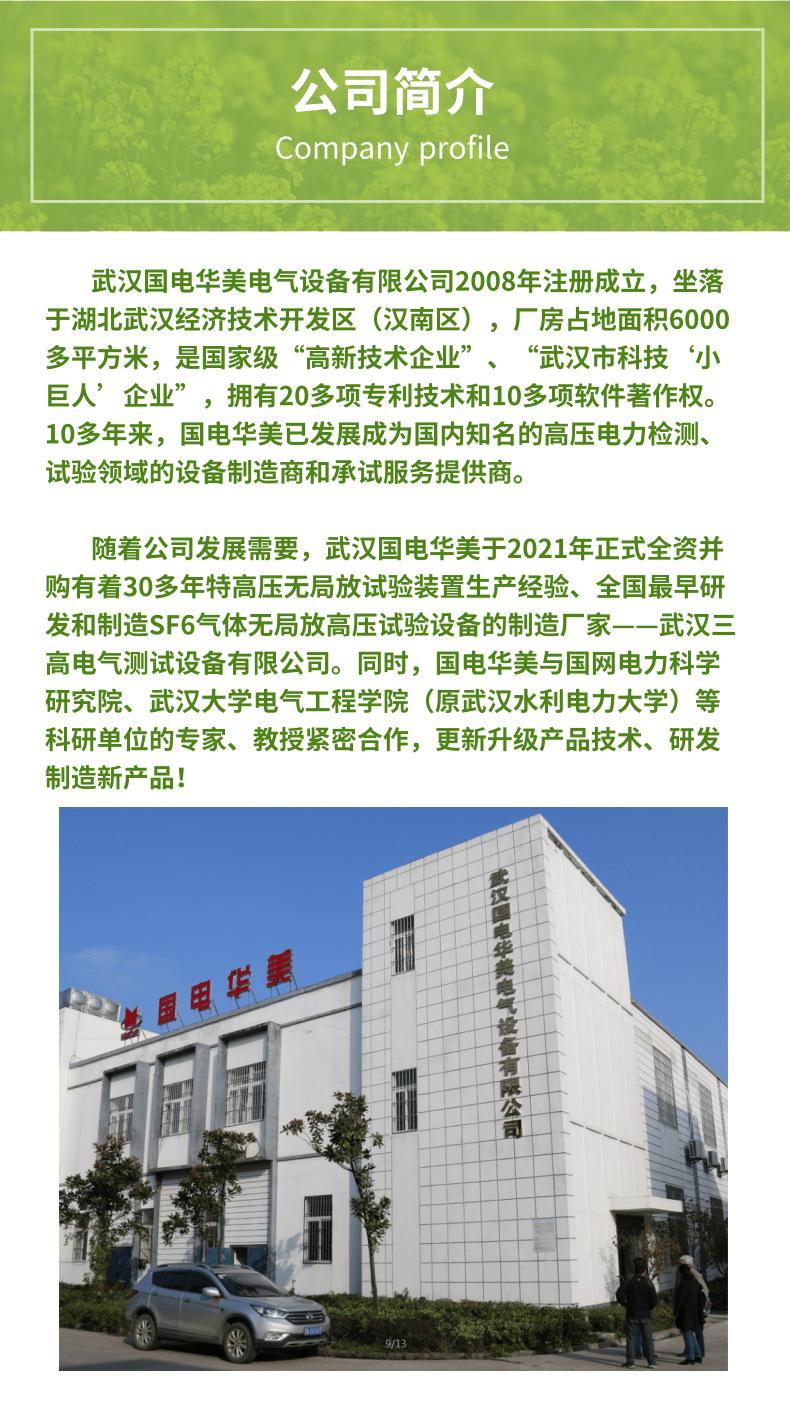 公司简介
Company profile

武汉国电华美电气设备有限公司2008年注册成立，坐落于湖北武汉经济技术开发区（汉南区），厂房占地面积6000多平方米，是国家级“高新技术企业”、“武汉市科技‘小巨人’企业”，拥有20多项专利技术和10多项软件著作权。10多年来，国电华美已发展成为国内知名的高压电力检测、试验领域的设备制造商和承试服务提供商。

随着公司发展需要，武汉国电华美于2021年正式全资并购有着30多年特高压无局放试验装置生产经验、全国最早研发和制造SF6气体无局放高压试验设备的制造厂家——武汉三高电气测试设备有限公司。同时，国电华美与国网电力科学研究院、武汉大学电气工程学院（原武汉水利电力大学）等科研单位的专家、教授紧密合作，更新升级产品技术、研发制造新产品！

国电华美

武汉国电华美电气设备有限公司

9/13